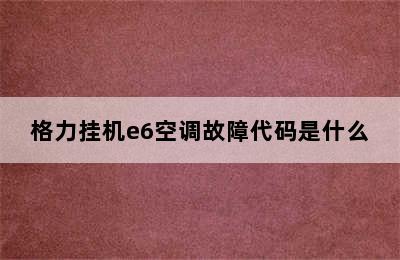 格力挂机e6空调故障代码是什么